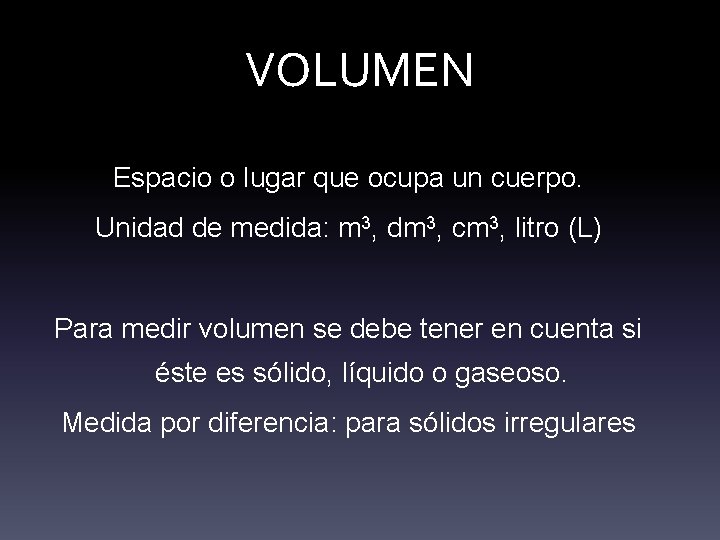 VOLUMEN

Espacio o lugar que ocupa un cuerpo.

Unidad de medida: $m^3$, $dm^3$, $cm^3$, litro (L)

Para medir volumen se debe tener en cuenta si éste es sólido, líquido o gaseoso.

Medida por diferencia: para sólidos irregulares